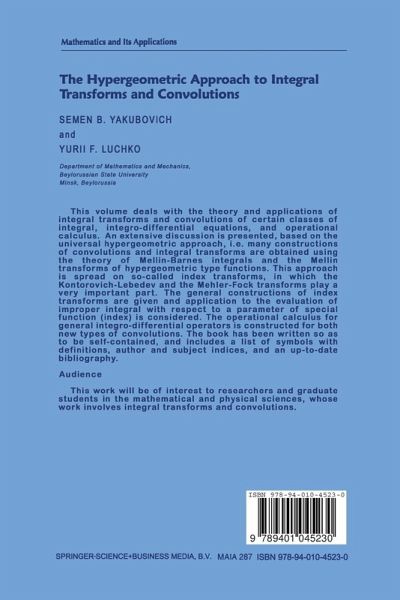 Mathematics and Its Applications

The Hypergeometric Approach to Integral Transforms and Convolutions

SEMEN B. YAKUBOVICH

and

YURII F. LUCHKO

Department of Mathematics and Mechanics, Beylorussian State University Minsk, Beylorussia

This volume deals with the theory and applications of integral transforms and convolutions of certain classes of integral, integro-differential equations, and operational calculus. An extensive discussion is presented, based on the universal hypergeometric approach, i.e. many constructions of convolutions and integral transforms are obtained using the theory of Mellin-Barnes integrals and the Mellin transforms of hypergeometric type functions. This approach is spread on so-called index transforms, in which the Kontorovich-Lebedev and the Mehler-Fock transforms play a very important part. The general constructions of index transforms are given and application to the evaluation of improper integral with respect to a parameter of special function (index) is considered. The operational calculus for general integro-differential operators is constructed for both new types of convolutions. The book has been written so as to be self-contained, and includes a list of symbols with definitions, author and subject indices, and an up-to-date bibliography.

Audience

This work will be of interest to researchers and graduate students in the mathematical and physical sciences, whose work involves integral transforms and convolutions.

ISBN 978-94-010-4523-0

9 789401 045230

SPRINGER-SCIENCE+BUSINESS MEDIA, B.V. MAIA 287 ISBN 978-94-010-4523-0